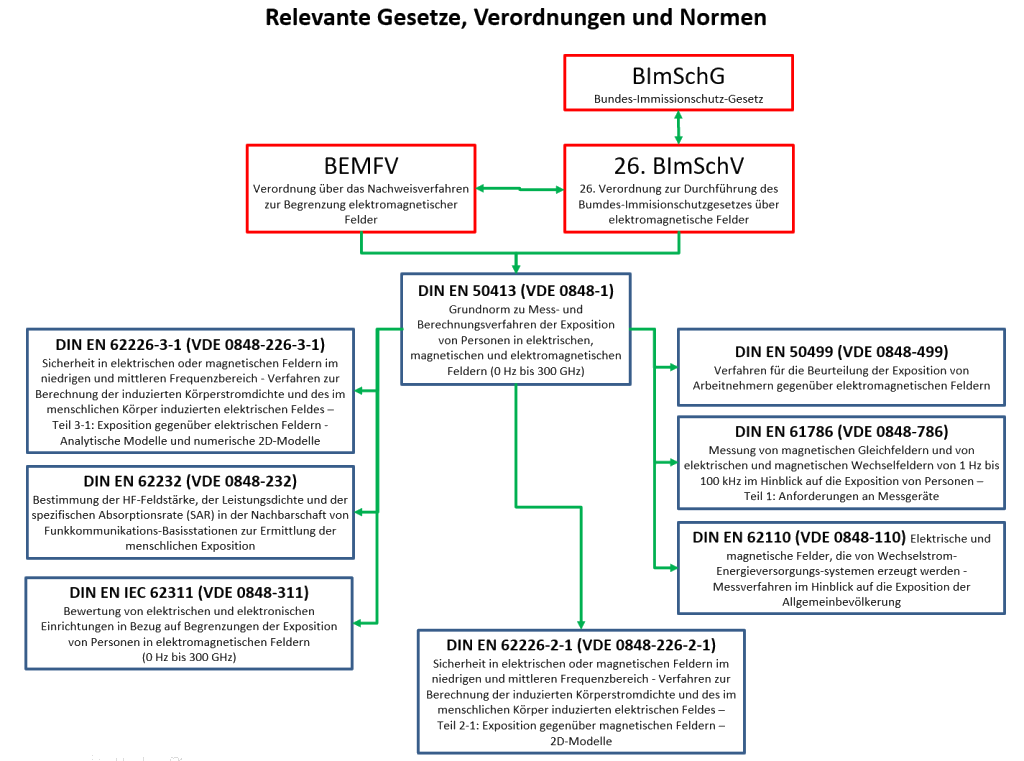 Relevante Gesetze, Verordnungen und Normen

BImSchG
Bundes-Immissionschutz-Gesetz

BEMFV
Verordnung über das Nachweisverfahren zur Begrenzung elektromagnetischer Felder

26. BImSchV
26. Verordnung zur Durchführung des Bumdes-Immisionschutzgesetzes über elektromagnetische Felder

DIN EN 50413 (VDE 0848-1)
Grundnorm zu Mess- und Berechnungsverfahren der Exposition von Personen in elektrischen, magnetischen und elektromagnetischen Feldern (0 Hz bis 300 GHz)

DIN EN 62226-3-1 (VDE 0848-226-3-1)
Sicherheit in elektrischen oder magnetischen Feldern im niedrigen und mittleren Frequenzbereich - Verfahren zur Berechnung der induzierten Körperstromdichte und des im menschlichen Körper induzierten elektrischen Feldes – Teil 3-1: Exposition gegenüber elektrischen Feldern - Analytische Modelle und numerische 2D-Modelle

DIN EN 62232 (VDE 0848-232)
Bestimmung der HF-Feldstärke, der Leistungsdichte und der spezifischen Absorptionsrate (SAR) in der Nachbarschaft von Funkkommunikations-Basisstationen zur Ermittlung der menschlichen Exposition

DIN EN IEC 62311 (VDE 0848-311)
Bewertung von elektrischen und elektronischen Einrichtungen in Bezug auf Begrenzungen der Exposition von Personen in elektromagnetischen Feldern (0 Hz bis 300 GHz)

DIN EN 50499 (VDE 0848-499)
Verfahren für die Beurteilung der Exposition von Arbeitnehmern gegenüber elektromagnetischen Feldern

DIN EN 61786 (VDE 0848-786)
Messung von magnetischen Gleichfeldern und von elektrischen und magnetischen Wechselfeldern von 1 Hz bis 100 kHz im Hinblick auf die Exposition von Personen – Teil 1: Anforderungen an Messgeräte

DIN EN 62110 (VDE 0848-110) Elektrische und magnetische Felder, die von Wechselstrom-Energieversorgungs-systemen erzeugt werden - Messverfahren im Hinblick auf die Exposition der Allgemeinbevölkerung

DIN EN 62226-2-1 (VDE 0848-226-2-1)
Sicherheit in elektrischen oder magnetischen Feldern im niedrigen und mittleren Frequenzbereich - Verfahren zur Berechnung der induzierten Körperstromdichte und des im menschlichen Körper induzierten elektrischen Feldes – Teil 2-1: Exposition gegenüber magnetischen Feldern – 2D-Modelle